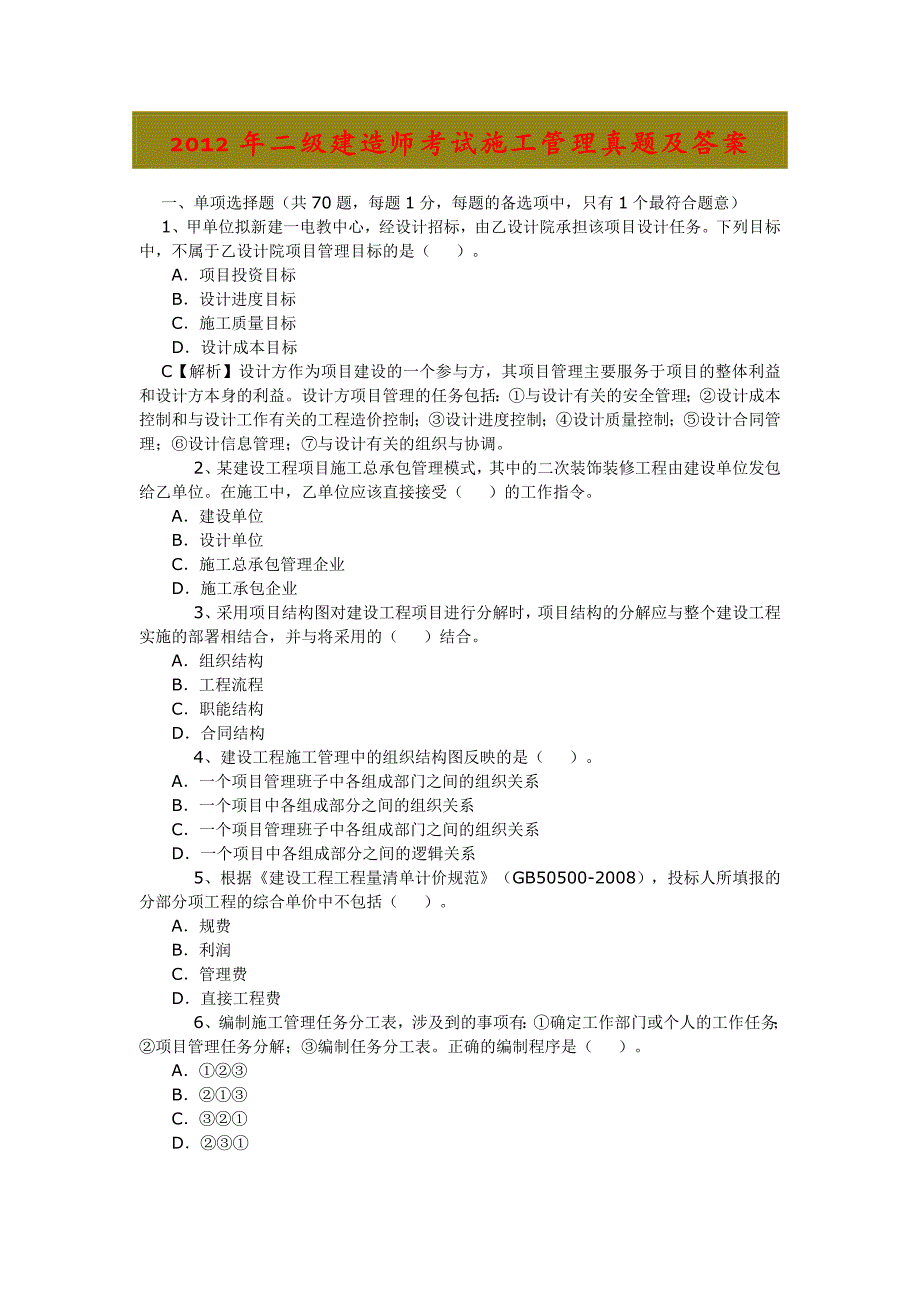 2012 年二级建造师考试施工管理真题及答案

一、单项选择题（共 70 题，每题 1 分，每题的备选项中，只有 1 个最符合题意）

1、甲单位拟新建一电教中心，经设计招标，由乙设计院承担该项目设计任务。下列目标中，不属于乙设计院项目管理目标的是（ ）。

A．项目投资目标
B．设计进度目标
C．施工质量目标
D．设计成本目标

C【解析】设计方作为项目建设的一个参与方，其项目管理主要服务于项目的整体利益和设计方本身的利益。设计方项目管理的任务包括：①与设计有关的安全管理；②设计成本控制和与设计工作有关的工程造价控制；③设计进度控制；④设计质量控制；⑤设计合同管理；⑥设计信息管理；⑦与设计有关的组织与协调。

2、某建设工程项目施工总承包管理模式，其中的二次装饰装修工程由建设单位发包给乙单位。在施工中，乙单位应该直接接受（ ）的工作指令。

A．建设单位
B．设计单位
C．施工总承包管理企业
D．施工承包企业

3、采用项目结构图对建设工程项目进行分解时，项目结构的分解应与整个建设工程实施的部署相结合，并与将采用的（ ）结合。

A．组织结构
B．工程流程
C．职能结构
D．合同结构

4、建设工程施工管理中的组织结构图反映的是（ ）。

A．一个项目管理班子中各组成部门之间的组织关系
B．一个项目中各组成部分之间的组织关系
C．一个项目管理班子中各组成部门之间的组织关系
D．一个项目中各组成部分之间的逻辑关系

5、根据《建设工程工程量清单计价规范》（GB50500-2008），投标人所填报的分部分项工程的综合单价中不包括（ ）。

A．规费
B．利润
C．管理费
D．直接工程费

6、编制施工管理任务分工表，涉及到的事项有：①确定工作部门或个人的工作任务；②项目管理任务分解；③编制任务分工表。正确的编制程序是（ ）。

A．①②③
B．②①③
C．③②①
D．②③①